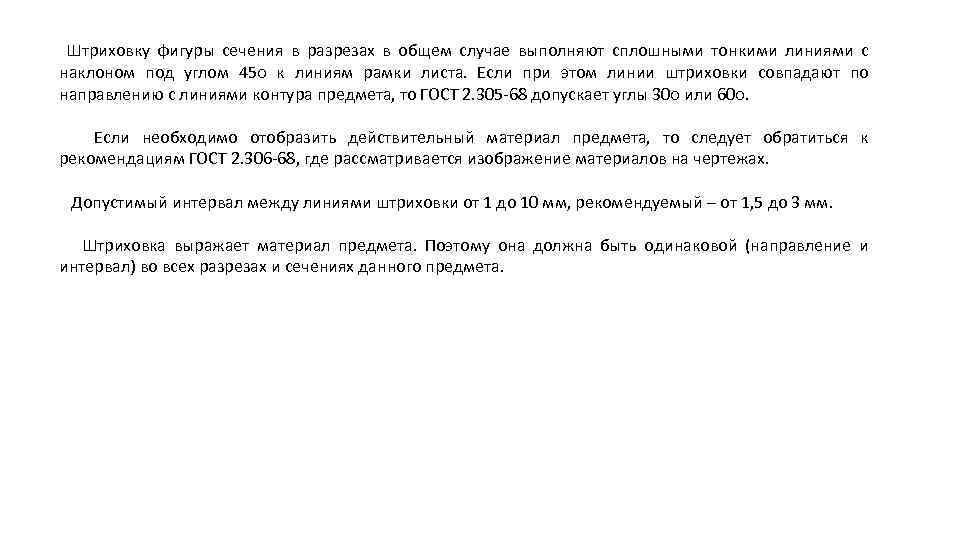 Штриховку фигуры сечения в разрезах в общем случае выполняют сплошными тонкими линиями с наклоном под углом 45о к линиям рамки листа. Если при этом линии штриховки совпадают по направлению с линиями контура предмета, то ГОСТ 2.305-68 допускает углы 30о или 60о.

Если необходимо отобразить действительный материал предмета, то следует обратиться к рекомендациям ГОСТ 2.306-68, где рассматривается изображение материалов на чертежах.

Допустимый интервал между линиями штриховки от 1 до 10 мм, рекомендуемый – от 1,5 до 3 мм.

Штриховка выражает материал предмета. Поэтому она должна быть одинаковой (направление и интервал) во всех разрезах и сечениях данного предмета.